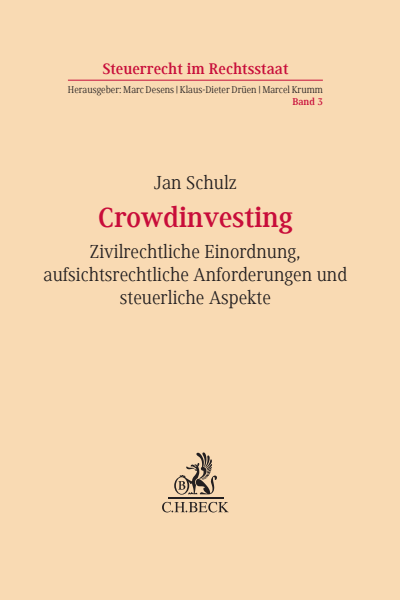 Steuerrecht im Rechtsstaat

Herausgeber: Marc Desens | Klaus-Dieter Drüen | Marcel Krumm
Band 3

Jan Schulz

Crowdinvesting

Zivilrechtliche Einordnung, aufsichtsrechtliche Anforderungen und steuerliche Aspekte

B

C.H.BECK